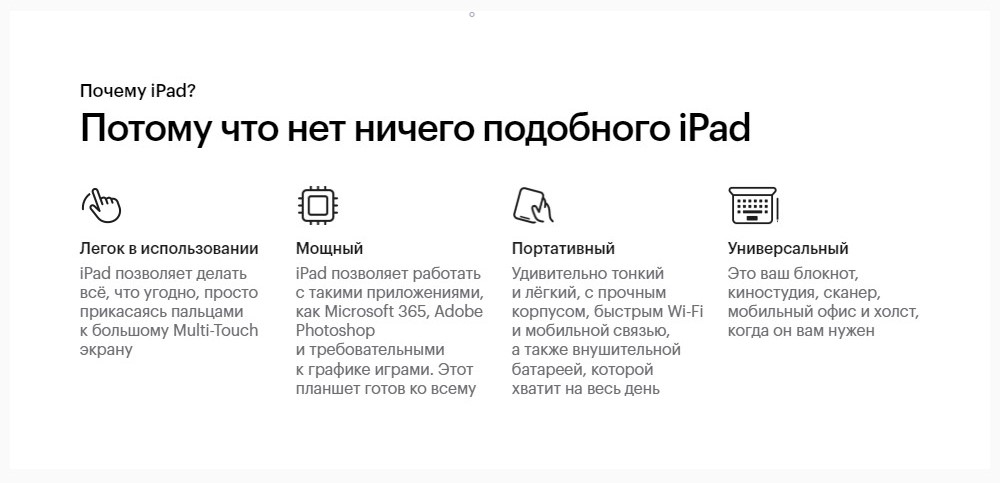 Почему iPad?

Потому что нет ничего подобного iPad

Легок в использовании

iPad позволяет делать всё, что угодно, просто прикасаясь пальцами к большому Multi-Touch экрану

Мощный

iPad позволяет работать с такими приложениями, как Microsoft 365, Adobe Photoshop и требовательными к графике играми. Этот планшет готов ко всему

Портативный

Удивительно тонкий и лёгкий, с прочным корпусом, быстрым Wi-Fi и мобильной связью, а также внушительной батареей, которой хватит на весь день

Универсальный

Это ваш блокнот, киностудия, сканер, мобильный офис и холст, когда он вам нужен